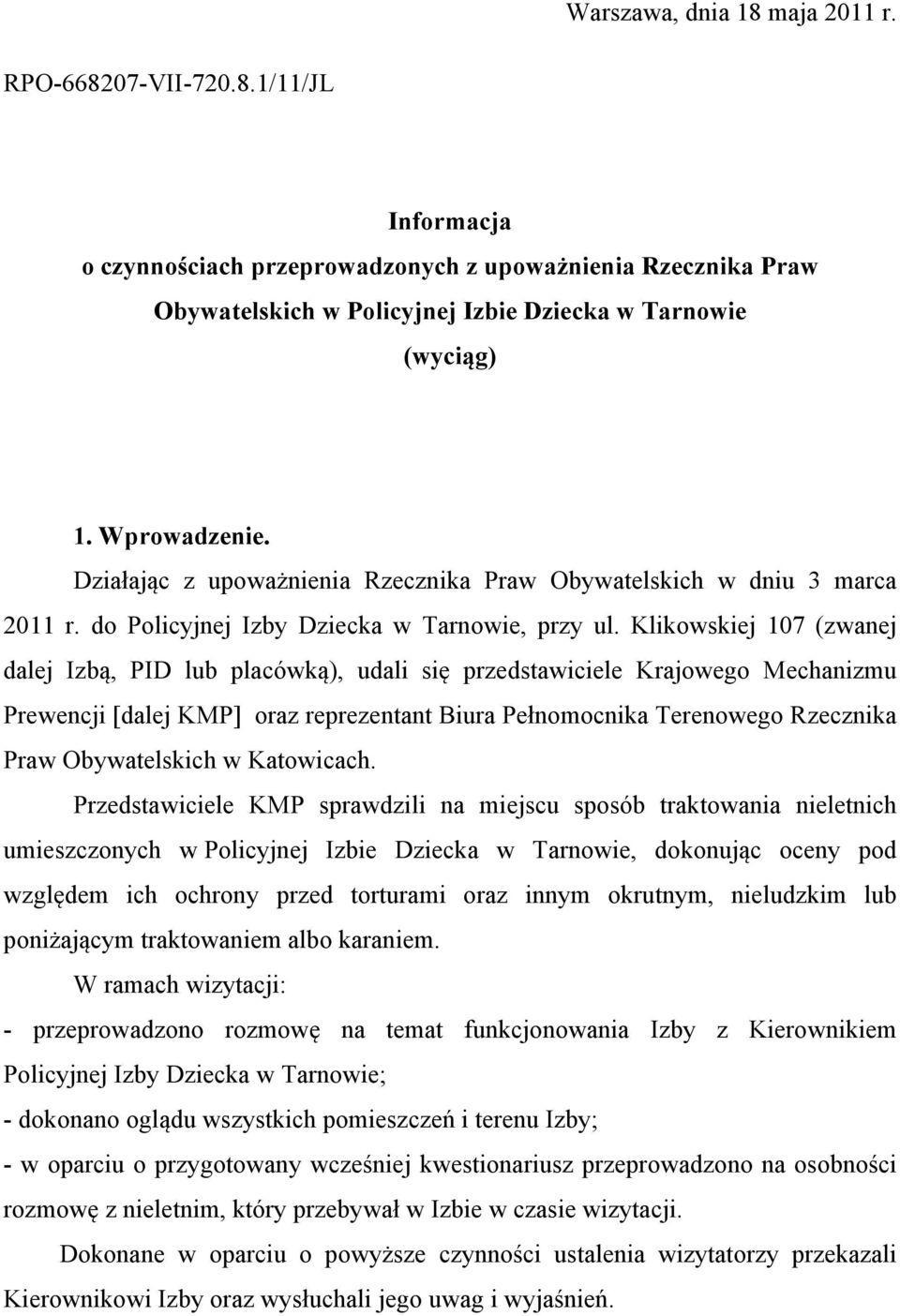 Warszawa, dnia 18 maja 2011 r.

RPO-668207-VII-720.8.1/11/JL

Informacja
o czynnościach przeprowadzonych z upoważnienia Rzecznika Praw Obywatelskich w Policyjnej Izbie Dziecka w Tarnowie
(wyciąg)

1. Wprowadzenie.

Działając z upoważnienia Rzecznika Praw Obywatelskich w dniu 3 marca 2011 r. do Policyjnej Izby Dziecka w Tarnowie, przy ul. Klikowskiej 107 (zwanej dalej Izbą, PID lub placówką), udali się przedstawiciele Krajowego Mechanizmu Prewencji [dalej KMP] oraz reprezentant Biura Pełnomocnika Terenowego Rzecznika Praw Obywatelskich w Katowicach.

Przedstawiciele KMP sprawdzili na miejscu sposób traktowania nieletnich umieszczonych w Policyjnej Izbie Dziecka w Tarnowie, dokonując oceny pod względem ich ochrony przed torturami oraz innym okrutnym, nieludzkim lub poniżającym traktowaniem albo karaniem.

W ramach wizytacji:

- przeprowadzono rozmowę na temat funkcjonowania Izby z Kierownikiem Policyjnej Izby Dziecka w Tarnowie;

- dokonano oglądu wszystkich pomieszczeń i terenu Izby;

- w oparciu o przygotowany wcześniej kwestionariusz przeprowadzono na osobności rozmowę z nieletnim, który przebywał w Izbie w czasie wizytacji.

Dokonane w oparciu o powyższe czynności ustalenia wizytatorzy przekazali Kierownikowi Izby oraz wysłuchali jego uwag i wyjaśnień.